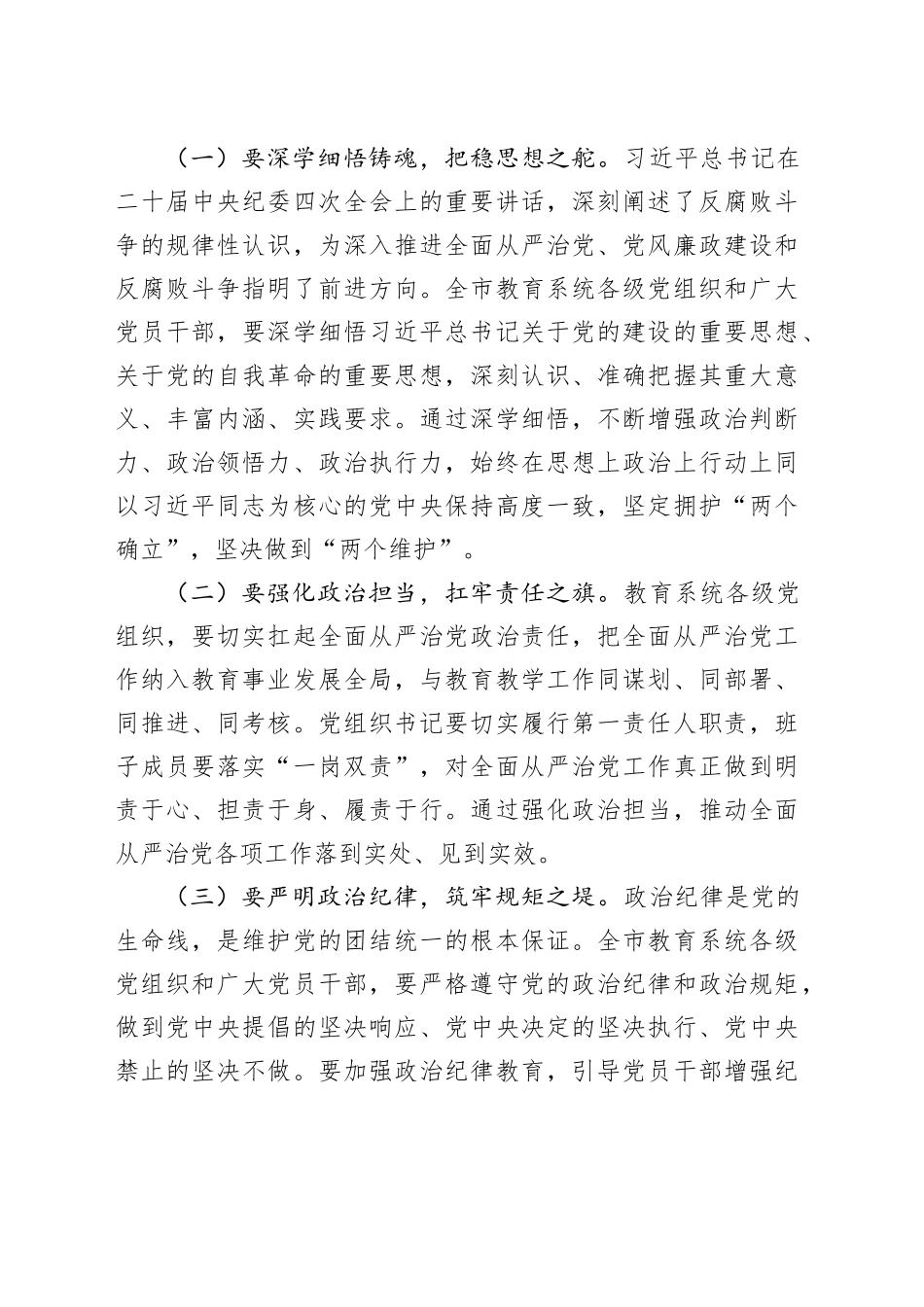 （一）要深学细悟铸魂，把稳思想之舵。习近平总书记在二十届中央纪委四次全会上的重要讲话，深刻阐述了反腐败斗争的规律性认识，为深入推进全面从严治党、党风廉政建设和反腐败斗争指明了前进方向。全市教育系统各级党组织和广大党员干部，要深学细悟习近平总书记关于党的建设的重要思想、关于党的自我革命的重要思想，深刻认识、准确把握其重大意义、丰富内涵、实践要求。通过深学细悟，不断增强政治判断力、政治领悟力、政治执行力，始终在思想上政治上行动上同以习近平同志为核心的党中央保持高度一致，坚定拥护“两个确立”，坚决做到“两个维护”。

（二）要强化政治担当，扛牢责任之旗。教育系统各级党组织，要切实扛起全面从严治党政治责任，把全面从严治党工作纳入教育事业发展全局，与教育教学工作同谋划、同部署、同推进、同考核。党组织书记要切实履行第一责任人职责，班子成员要落实“一岗双责”，对全面从严治党工作真正做到明责于心、担责于身、履责于行。通过强化政治担当，推动全面从严治党各项工作落到实处、见到实效。

（三）要严明政治纪律，筑牢规矩之堤。政治纪律是党的生命线，是维护党的团结统一的根本保证。全市教育系统各级党组织和广大党员干部，要严格遵守党的政治纪律和政治规矩，做到党中央提倡的坚决响应、党中央决定的坚决执行、党中央禁止的坚决不做。要加强政治纪律教育，引导党员干部增强纪